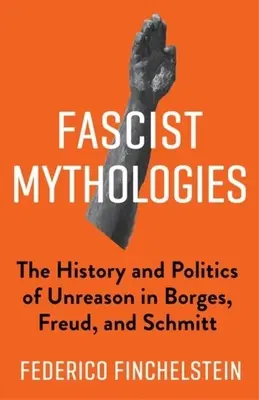 FASCIST MYTHOLOGIES

The History and Politics of Unreason in Borges, Freud, and Schmitt

FEDERICO FINCHELSTEIN